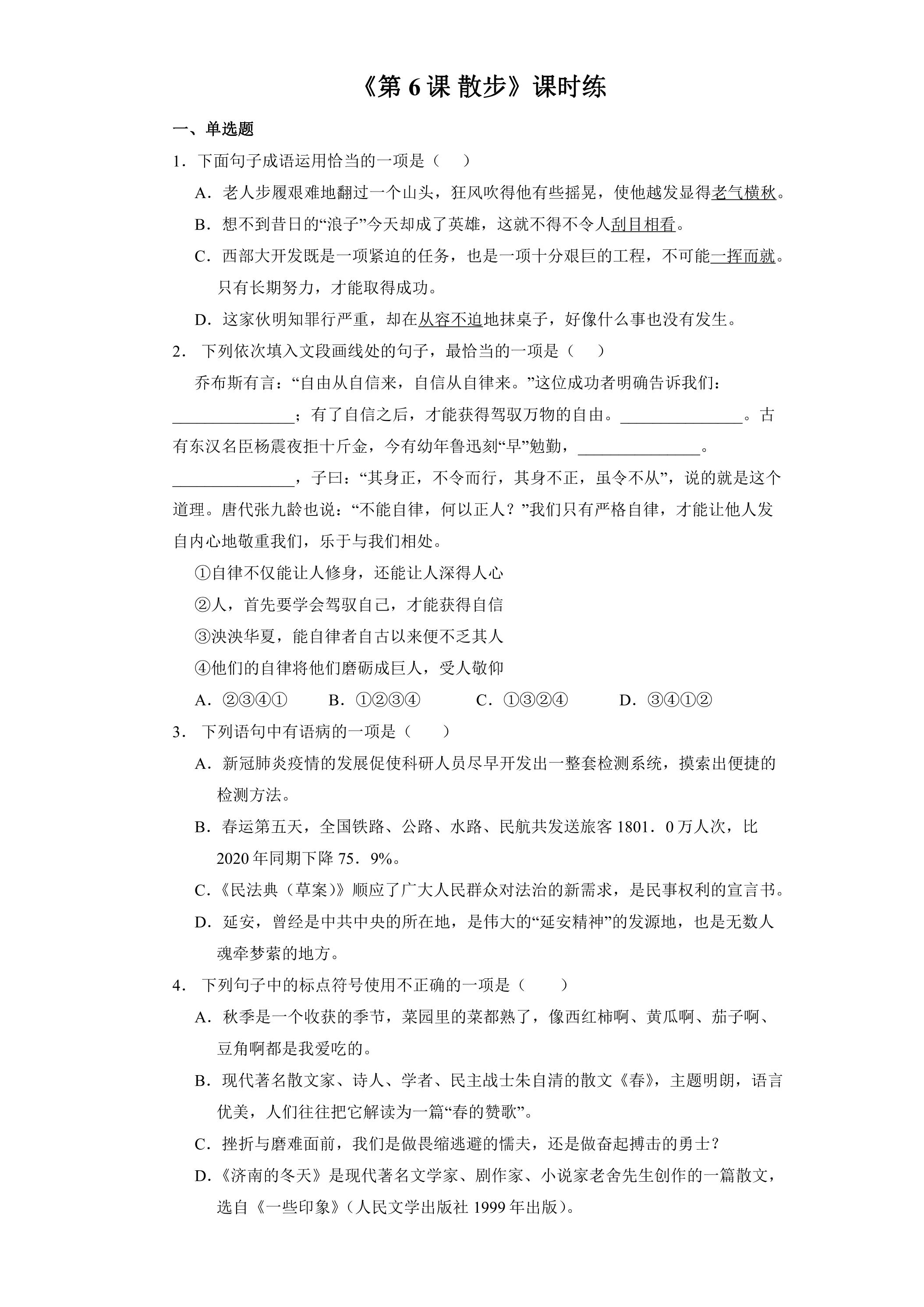 《第6课 散步》课时练

一、单选题

1．下面句子成语运用恰当的一项是（ ）

A．老人步履艰难地翻过一个山头，狂风吹得他有些摇晃，使他越发显得老气横秋。

B．想不到昔日的“浪子”今天却成了英雄，这就不得不令人刮目相看。

C．西部大开发既是一项紧迫的任务，也是一项十分艰巨的工程，不可能一挥而就。只有长期努力，才能取得成功。

D．这家伙明知罪行严重，却在从容不迫地抹桌子，好像什么事也没有发生。

2．下列依次填入文段画线处的句子，最恰当的一项是（ ）

乔布斯有言：“自由从自信来，自信从自律来。”这位成功者明确告诉我们：____；有了自信之后，才能获得驾驭万物的自由。____。古有东汉名臣杨震夜拒十斤金，今有幼年鲁迅刻“早”勉勤，____。____，子曰：“其身正，不令而行，其身不正，虽令不从”，说的就是这个道理。唐代张九龄也说：“不能自律，何以正人？”我们只有严格自律，才能让他人发自内心地敬重我们，乐于与我们相处。

①自律不仅能让人修身，还能让人深得人心

②人，首先要学会驾驭自己，才能获得自信

③泱泱华夏，能自律者自古以来便不乏其人

④他们的自律将他们磨砺成巨人，受人敬仰

A．②③④① B．①②③④ C．①③②④ D．③④①②

3．下列语句中有语病的一项是（ ）

A．新冠肺炎疫情的发展促使科研人员尽早开发出一整套检测系统，摸索出便捷的检测方法。

B．春运第五天，全国铁路、公路、水路、民航共发送旅客1801．0万人次，比2020年同期下降75．9%。

C．《民法典（草案）》顺应了广大人民群众对法治的新需求，是民事权利的宣言书。

D．延安，曾经是中共中央的所在地，是伟大的“延安精神”的发源地，也是无数人魂牵梦萦的地方。

4．下列句子中的标点符号使用不正确的一项是（ ）

A．秋季是一个收获的季节，菜园里的菜都熟了，像西红柿啊、黄瓜啊、茄子啊、豆角啊都是我爱吃的。

B．现代著名散文家、诗人、学者、民主战士朱自清的散文《春》，主题明朗，语言优美，人们往往把它解读为一篇“春的赞歌”。

C．挫折与磨难面前，我们是做畏缩逃避的懦夫，还是做奋起搏击的勇士？

D．《济南的冬天》是现代著名文学家、剧作家、小说家老舍先生创作的一篇散文，选自《一些印象》（人民文学出版社1999年出版）。